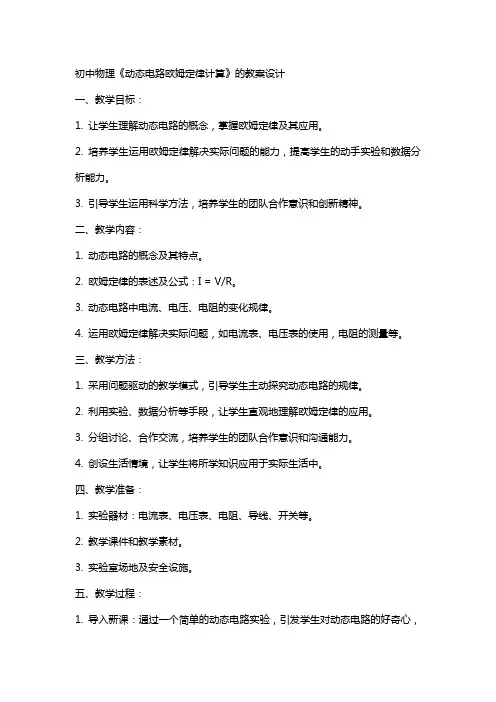 初中物理《动态电路欧姆定律计算》的教案设计

一、教学目标：

1. 让学生理解动态电路的概念，掌握欧姆定律及其应用。

2. 培养学生运用欧姆定律解决实际问题的能力，提高学生的动手实验和数据分析能力。

3. 引导学生运用科学方法，培养学生的团队合作意识和创新精神。

二、教学内容：

1. 动态电路的概念及其特点。

2. 欧姆定律的表述及公式：$I = V/R$。

3. 动态电路中电流、电压、电阻的变化规律。

4. 运用欧姆定律解决实际问题，如电流表、电压表的使用，电阻的测量等。

三、教学方法：

1. 采用问题驱动的教学模式，引导学生主动探究动态电路的规律。

2. 利用实验、数据分析等手段，让学生直观地理解欧姆定律的应用。

3. 分组讨论、合作交流，培养学生的团队合作意识和沟通能力。

4. 创设生活情境，让学生将所学知识应用于实际生活中。

四、教学准备：

1. 实验器材：电流表、电压表、电阻、导线、开关等。

2. 教学课件和教学素材。

3. 实验室场地及安全设施。

五、教学过程：

1. 导入新课：通过一个简单的动态电路实验，引发学生对动态电路的好奇心，